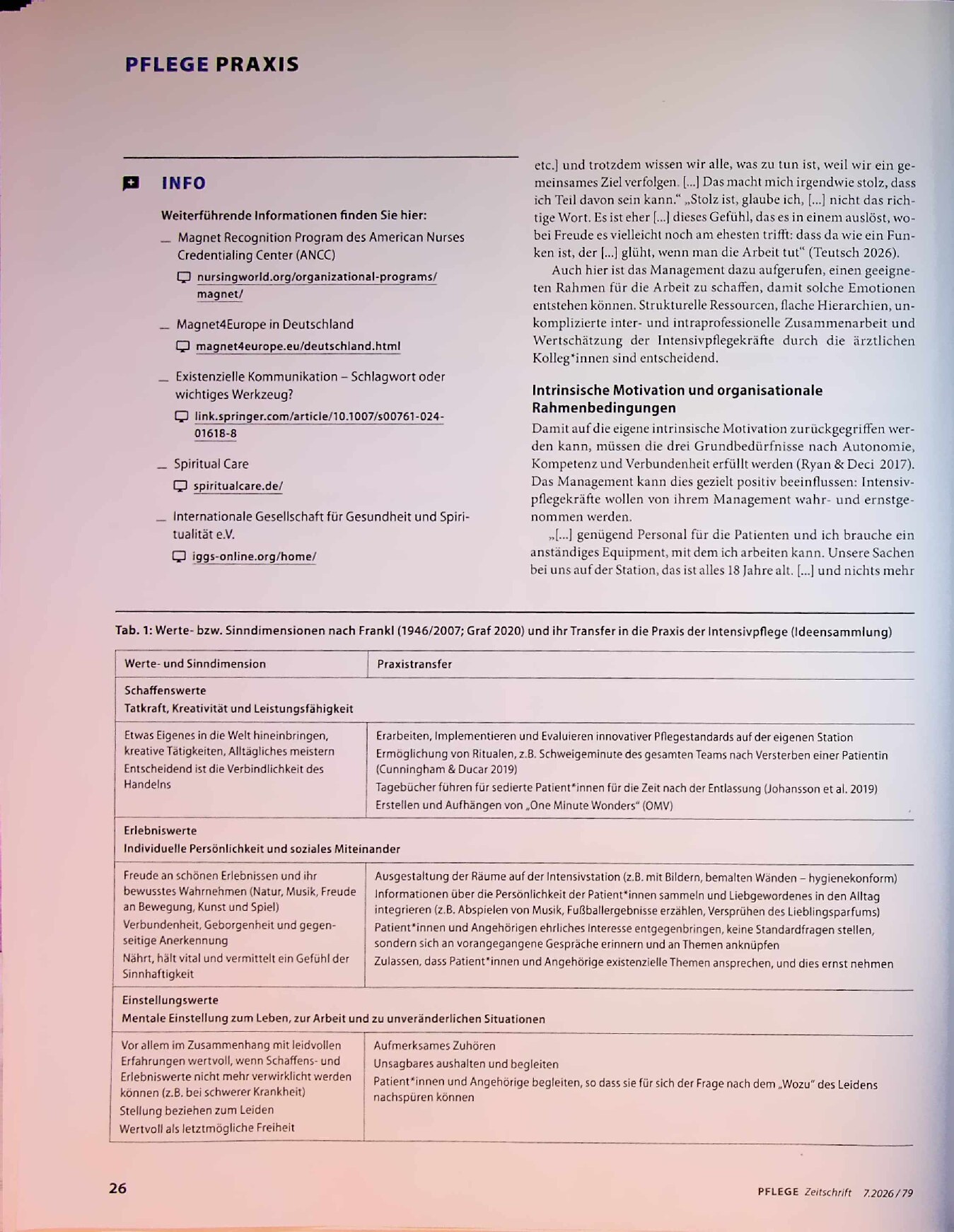 PFLEGE PRAXIS

INFO

Weiterführende Informationen finden Sie hier:

- Magnet Recognition Program des American Nurses Credentialing Center (ANCC)
nursingworld.org/organizational-programs/magnet/

- Magnet4Europe in Deutschland
magnet4europe.eu/deutschland.html

- Existenzielle Kommunikation – Schlagwort oder wichtiges Werkzeug?
link.springer.com/article/10.1007/s00761-024-01618-8

- Spiritual Care
spiritualcare.de/

- Internationale Gesellschaft für Gesundheit und Spiritualität e.V.
iggs-online.org/home/

etc.] und trotzdem wissen wir alle, was zu tun ist, weil wir ein gemeinsames Ziel verfolgen. [...] Das macht mich irgendwie stolz, dass ich Teil davon sein kann." „Stolz ist, glaube ich, [...] nicht das richtige Wort. Es ist eher [...] dieses Gefühl, das es in einem auslöst, wobei Freude es vielleicht noch am ehesten trifft: dass da wie ein Funken ist, der [...] glüht, wenn man die Arbeit tut" (Teutsch 2026).

Auch hier ist das Management dazu aufgerufen, einen geeigneten Rahmen für die Arbeit zu schaffen, damit solche Emotionen entstehen können. Strukturelle Ressourcen, flache Hierarchien, unkomplizierte inter- und intraprofessionelle Zusammenarbeit und Wertschätzung der Intensivpflegekräfte durch die ärztlichen Kolleg*innen sind entscheidend.

Intrinsische Motivation und organisationale Rahmenbedingungen

Damit auf die eigene intrinsische Motivation zurückgegriffen werden kann, müssen die drei Grundbedürfnisse nach Autonomie, Kompetenz und Verbundenheit erfüllt werden (Ryan & Deci 2017). Das Management kann dies gezielt positiv beeinflussen: Intensivpflegekräfte wollen von ihrem Management wahr- und ernstgenommen werden.

„[...] genügend Personal für die Patienten und ich brauche ein anständiges Equipment, mit dem ich arbeiten kann. Unsere Sachen bei uns auf der Station, das ist alles 18 Jahre alt. [...] und nichts mehr

Tab. 1: Werte- bzw. Sinndimensionen nach Frankl (1946/2007; Graf 2020) und ihr Transfer in die Praxis der Intensivpflege (Ideensammlung)

| Werte- und Sinndimension | Praxistransfer |
|---|---|
| Schaffenswerte Tatkraft, Kreativität und Leistungsfähigkeit | |
| Etwas Eigenes in die Welt hineinbringen, kreative Tätigkeiten, Alltägliches meistern Entscheidend ist die Verbindlichkeit des Handelns | Erarbeiten, Implementieren und Evaluieren innovativer Pflegestandards auf der eigenen Station Ermöglichung von Ritualen, z.B. Schweigeminute des gesamten Teams nach Versterben einer Patientin (Cunningham & Ducar 2019) Tagebücher führen für sedierte Patient*innen für die Zeit nach der Entlassung (Johansson et al. 2019) Erstellen und Aufhängen von „One Minute Wonders" (OMV) |
| Erlebniswerte Individuelle Persönlichkeit und soziales Miteinander | |
| Freude an schönen Erlebnissen und ihr bewusstes Wahrnehmen (Natur, Musik, Freude an Bewegung, Kunst und Spiel) Verbundenheit, Geborgenheit und gegenseitige Anerkennung Nährt, hält vital und vermittelt ein Gefühl der Sinnhaftigkeit | Ausgestaltung der Räume auf der Intensivstation (z.B. mit Bildern, bemalten Wänden – hygienekonform) Informationen über die Persönlichkeit der Patient*innen sammeln und Liebgewordenes in den Alltag integrieren (z.B. Abspielen von Musik, Fußballergebnisse erzählen, Versprühen des Lieblingsparfums) Patient*innen und Angehörigen ehrliches Interesse entgegenbringen, keine Standardfragen stellen, sondern sich an vorangegangene Gespräche erinnern und an Themen anknüpfen Zulassen, dass Patient*innen und Angehörige existenzielle Themen ansprechen, und dies ernst nehmen |
| Einstellungswerte Mentale Einstellung zum Leben, zur Arbeit und zu unveränderlichen Situationen | |
| Vor allem im Zusammenhang mit leidvollen Erfahrungen wertvoll, wenn Schaffens- und Erlebniswerte nicht mehr verwirklicht werden können (z.B. bei schwerer Krankheit) Stellung beziehen zum Leiden Wertvoll als letztmögliche Freiheit | Aufmerksames Zuhören Unsagbares aushalten und begleiten Patient*innen und Angehörige begleiten, so dass sie für sich der Frage nach dem „Wozu" des Leidens nachspüren können |

26

PFLEGE Zeitschrift 7.2026/79